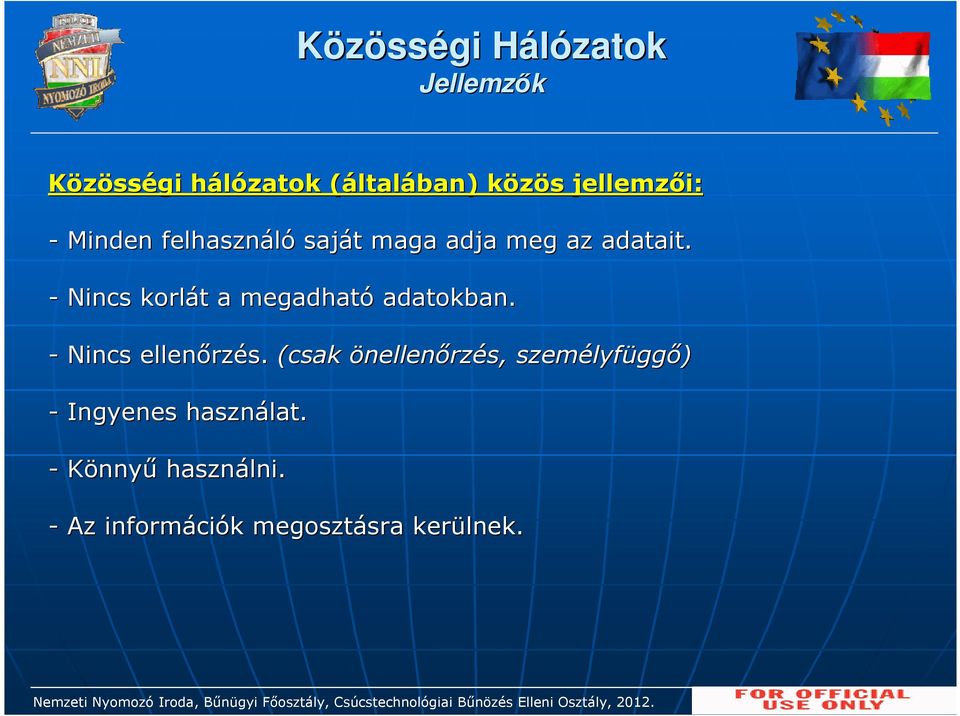 NEMZETI NNI NYOMOZÓ IRODA

Közösségi Hálózatok
Jellemzők

Közösségi hálózatok (általában) közös jellemzői:

- Minden felhasználó saját maga adja meg az adatait.

- Nincs korlát a megadható adatokban.

- Nincs ellenőrzés. (csak önellenőrzés, személyfüggő)

- Ingyenes használat.

- Könnyű használni.

- Az információk megosztásra kerülnek.

Nemzeti Nyomozó Iroda, Bűnügyi Főosztály, Csúcstechnológiai Bűnözés Elleni Osztály, 2012.

FOR OFFICIAL USE ONLY